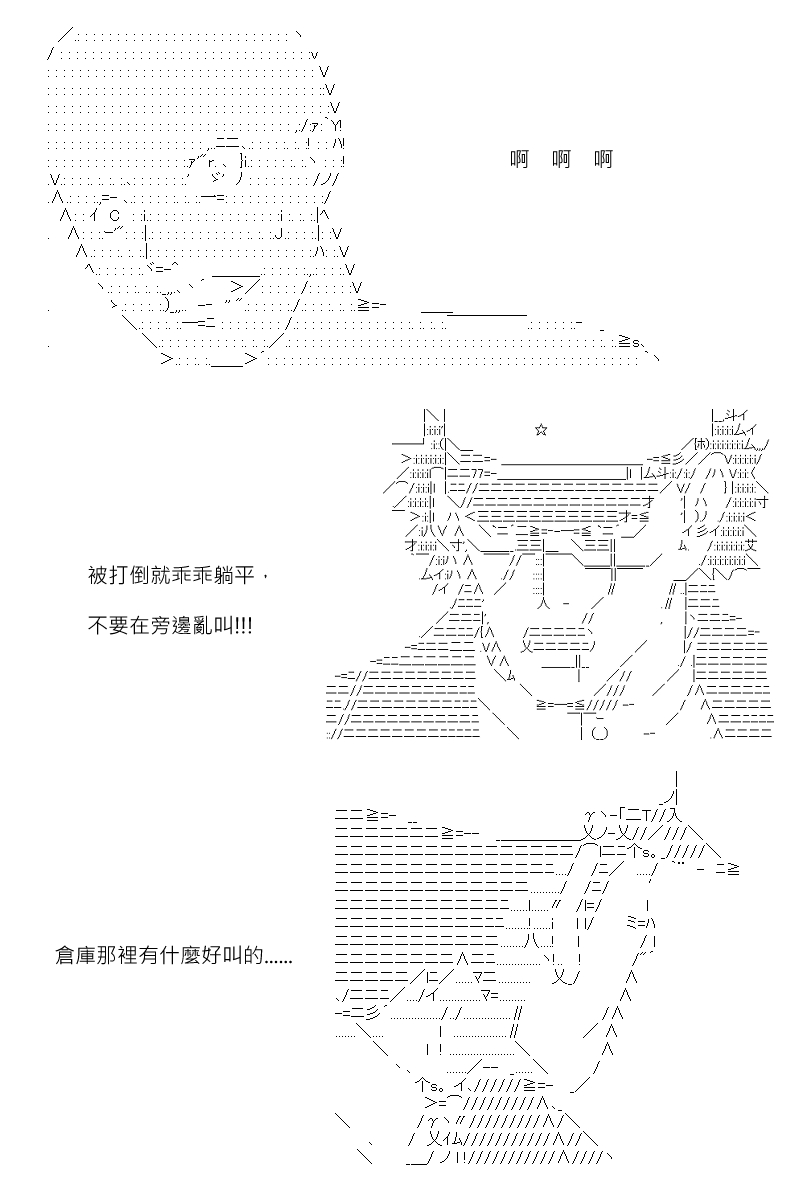 啊　啊　啊

被打倒就乖乖躺平，

不要在旁邊亂叫!!!

倉庫那裡有什麼好叫的……